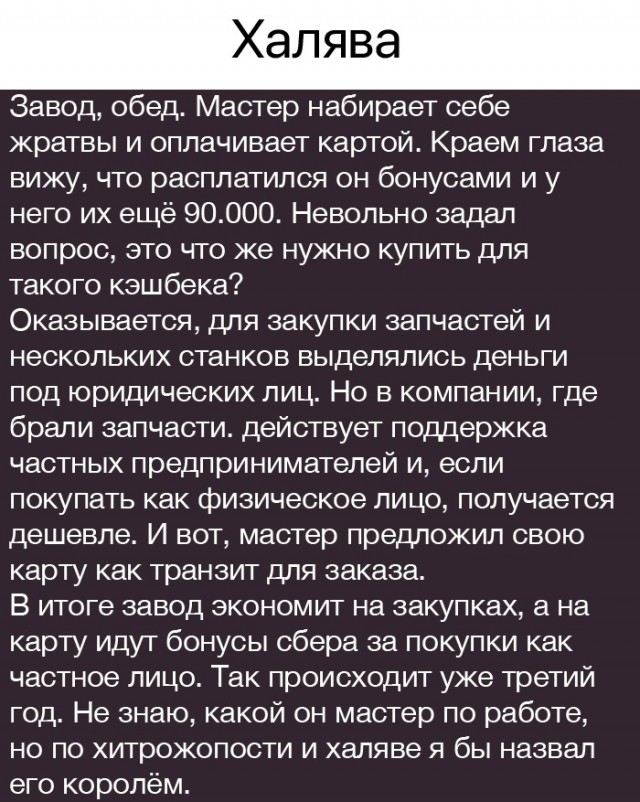 Халява

Завод, обед. Мастер набирает себе жратвы и оплачивает картой. Краем глаза вижу, что расплатился он бонусами и у него их ещё 90.000. Невольно задал вопрос, это что же нужно купить для такого кэшбека?

Оказывается, для закупки запчастей и нескольких станков выделялись деньги под юридических лиц. Но в компании, где брали запчасти. действует поддержка частных предпринимателей и, если покупать как физическое лицо, получается дешевле. И вот, мастер предложил свою карту как транзит для заказа.

В итоге завод экономит на закупках, а на карту идут бонусы сбера за покупки как частное лицо. Так происходит уже третий год. Не знаю, какой он мастер по работе, но по хитрожопости и халяве я бы назвал его королём.